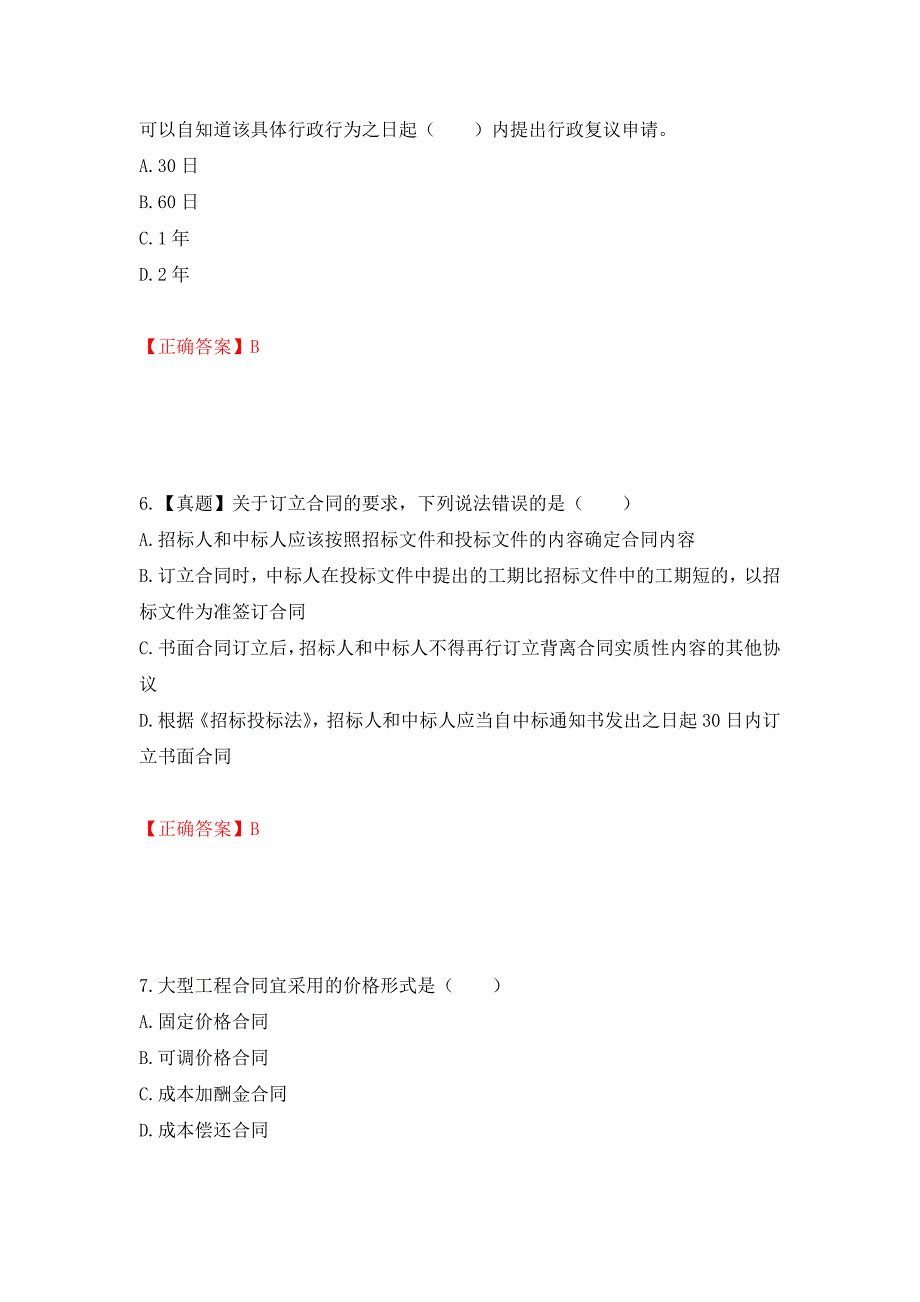 可以自知道该具体行政行为之日起（　　）内提出行政复议申请。

A. 30 日

B. 60 日

C. 1 年

D. 2 年

【正确答案】B

6.【真题】关于订立合同的要求，下列说法错误的是（　　）

A. 招标人和中标人应该按照招标文件和投标文件的内容确定合同内容

B. 订立合同时，中标人在投标文件中提出的工期比招标文件中的工期短的，以招标文件为准签订合同

C. 书面合同订立后，招标人和中标人不得再行订立背离合同实质性内容的其他协议

D. 根据《招标投标法》，招标人和中标人应当自中标通知书发出之日起 30 日内订立书面合同

【正确答案】B

7. 大型工程合同宜采用的价格形式是（　　）

A. 固定价格合同

B. 可调价格合同

C. 成本加酬金合同

D. 成本偿还合同